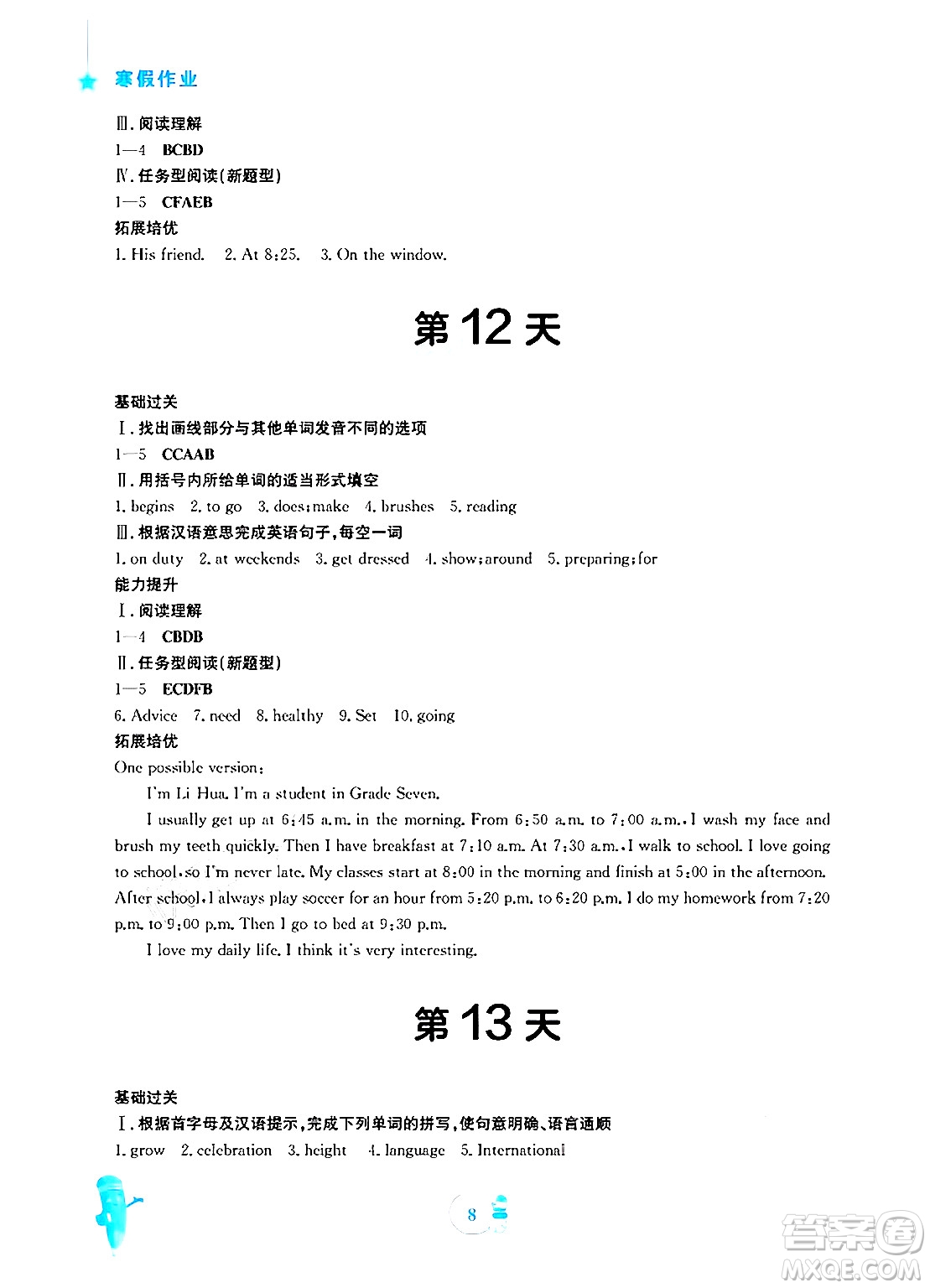 寒假作业

Ⅲ. 阅读理解

1—4 BCBD

Ⅳ. 任务型阅读(新题型)

1—5 CFAEB

拓展培优

1. His friend. 2. At 8:25. 3. On the window.

第 12 天

基础过关

Ⅰ. 找出画线部分与其他单词发音不同的选项

1—5 CCAAB

Ⅱ. 用括号内所给单词的适当形式填空

1. begins 2. to go 3. does; make 4. brushes 5. reading

Ⅲ. 根据汉语意思完成英语句子,每空一词

1. on duty 2. at weekends 3. get dressed 4. show; around 5. preparing; for

能力提升

Ⅰ. 阅读理解

1—4 CBDB

Ⅱ. 任务型阅读(新题型)

1—5 ECDFB

6. Advice 7. need 8. healthy 9. Set 10. going

拓展培优

One possible version:

I'm Li Hua. I'm a student in Grade Seven.

I usually get up at 6:45 a.m. in the morning. From 6:50 a.m. to 7:00 a.m., I wash my face and brush my teeth quickly. Then I have breakfast at 7:10 a.m. At 7:30 a.m., I walk to school. I love going to school, so I'm never late. My classes start at 8:00 in the morning and finish at 5:00 in the afternoon. After school, I always play soccer for an hour from 5:20 p.m. to 6:20 p.m. I do my homework from 7:20 p.m. to 9:00 p.m. Then I go to bed at 9:30 p.m.

I love my daily life. I think it's very interesting.

第 13 天

基础过关

Ⅰ. 根据首字母及汉语提示,完成下列单词的拼写,使句意明确、语言通顺

1. grow 2. celebration 3. height 4. language 5. International

8

答案圈 MXQE.COM